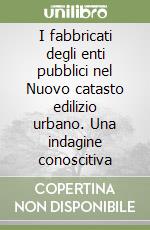 unilibro

I fabbricati degli enti pubblici nel Nuovo catasto edilizio urbano. Una indagine conoscitiva

COPERTINA NON DISPONIBILE